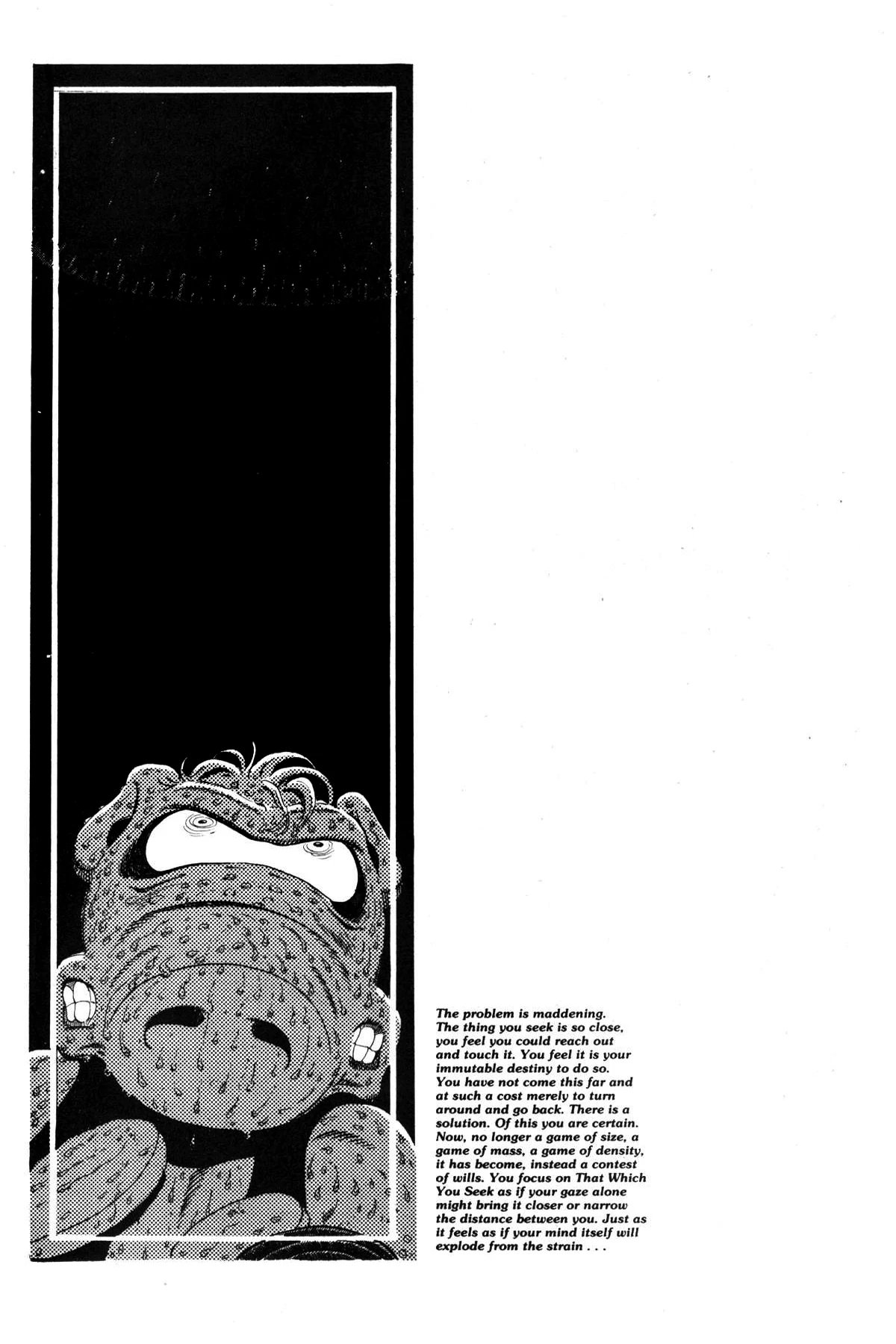 The problem is maddening. The thing you seek is so close, you feel you could reach out and touch it. You feel it is your immutable destiny to do so. You have not come this far and at such a cost merely to turn around and go back. There is a solution. Of this you are certain. Now, no longer a game of size, a game of mass, a game of density, it has become, instead a contest of wills. You focus on That Which You Seek as if your gaze alone might bring it closer or narrow the distance between you. Just as it feels as if your mind itself will explode from the strain . . .